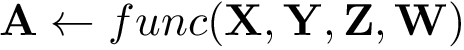 $\mathbf{A} \leftarrow func(\mathbf{X}, \mathbf{Y}, \mathbf{Z}, \mathbf{W})$